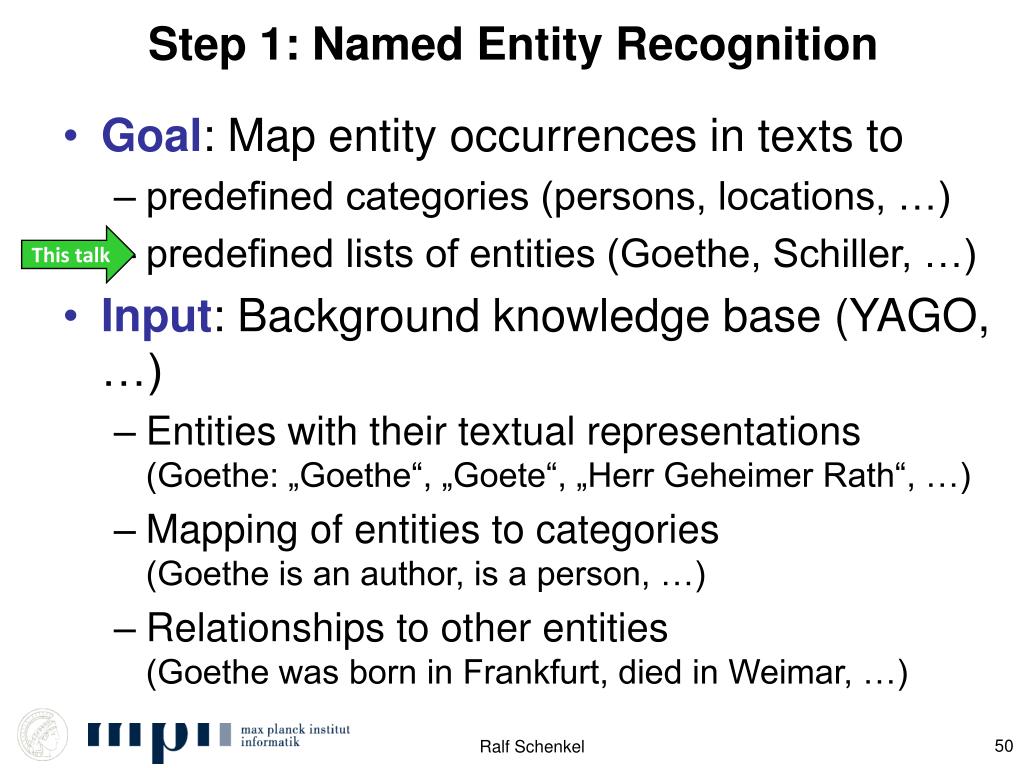 Step 1: Named Entity Recognition

• Goal: Map entity occurrences in texts to
– predefined categories (persons, locations, …)
This talk – predefined lists of entities (Goethe, Schiller, …)
• Input: Background knowledge base (YAGO, …)
– Entities with their textual representations (Goethe: „Goethe“, „Goete“, „Herr Geheimer Rath“, …)
– Mapping of entities to categories (Goethe is an author, is a person, …)
– Relationships to other entities (Goethe was born in Frankfurt, died in Weimar, …)

mpi max planck institut informatik

Ralf Schenkel

50